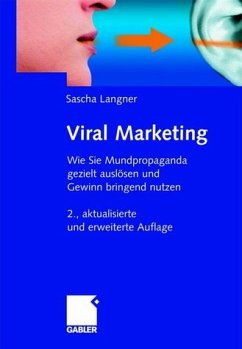 Sascha Langner

Viral Marketing

Wie Sie Mundpropaganda gezielt auslösen und Gewinn bringend nutzen

2., aktualisierte und erweiterte Auflage

GABLER